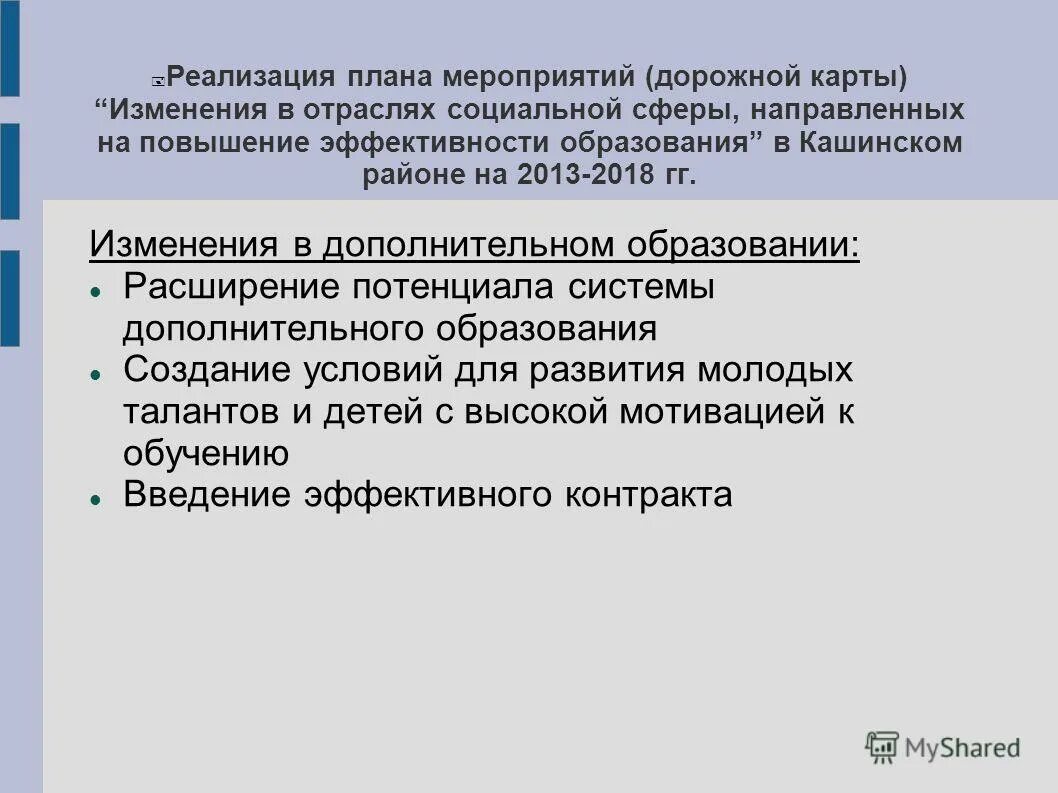 Реализация плана мероприятий (дорожной карты) “Изменения в отраслях социальной сферы, направленных на повышение эффективности образования” в Кашинском районе на 2013-2018 гг.

Изменения в дополнительном образовании:
- Расширение потенциала системы дополнительного образования
- Создание условий для развития молодых талантов и детей с высокой мотивацией к обучению
- Введение эффективного контракта

MyShared